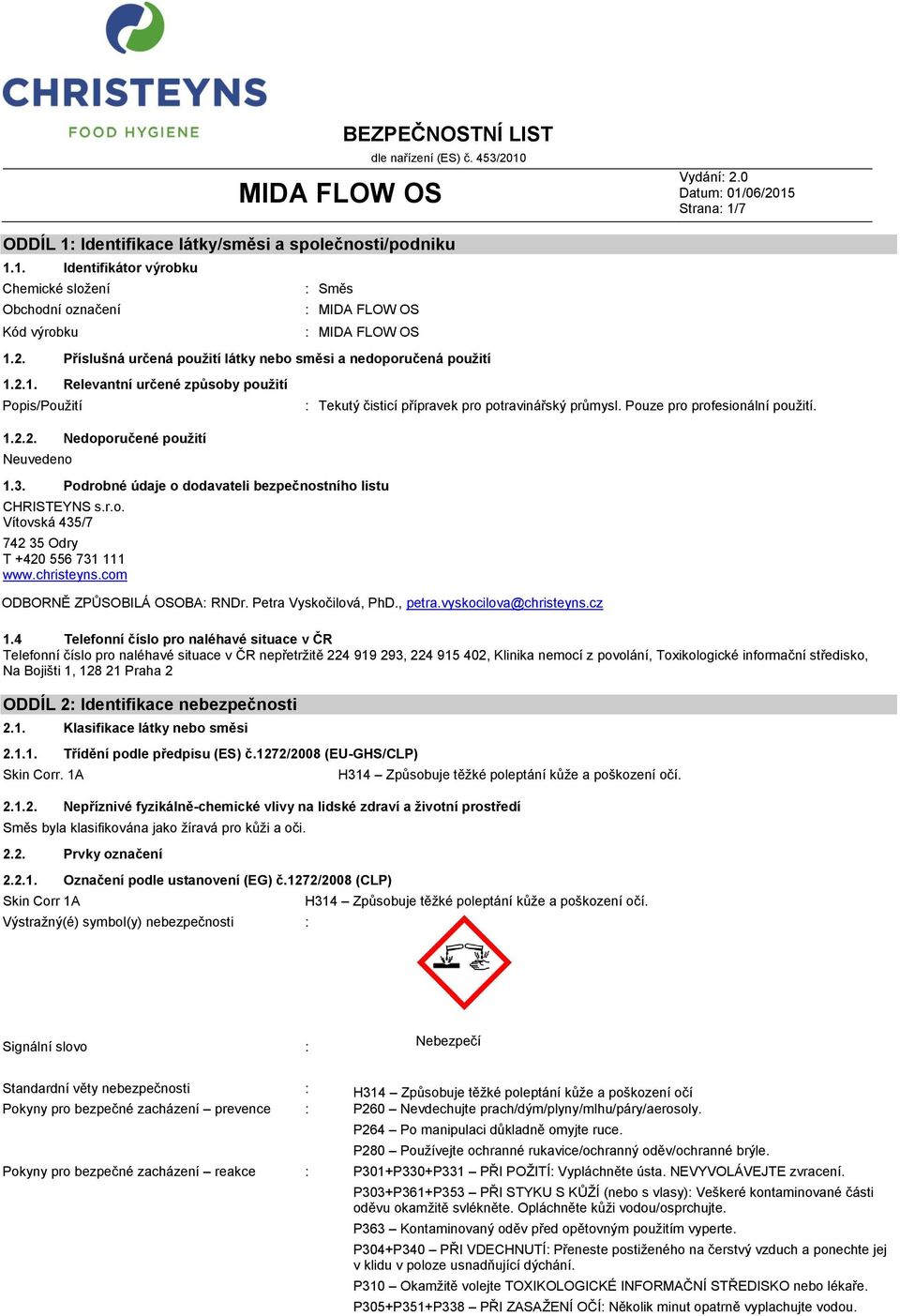 CHRISTEYNS
FOOD HYGIENE

BEZPEČNOSTNÍ LIST
dle nařízení (ES) č. 453/2010

MIDA FLOW OS

Vydání: 2.0
Datum: 01/06/2015
Strana: 1/7

ODDÍL 1: Identifikace látky/směsi a společnosti/podniku

1.1. Identifikátor výrobku

Chemické složení : Směs
Obchodní označení : MIDA FLOW OS
Kód výrobku : MIDA FLOW OS

1.2. Příslušná určená použití látky nebo směsi a nedoporučená použití

1.2.1. Relevantní určené způsoby použití

Popis/Použití : Tekutý čisticí přípravek pro potravinářský průmysl. Pouze pro profesionální použití.

1.2.2. Nedoporučené použití

Neuvedeno

1.3. Podrobné údaje o dodavateli bezpečnostního listu

CHRISTEYNS s.r.o.
Vítovská 435/7
742 35 Odry
T +420 556 731 111
www.christeyns.com

ODBORNĚ ZPŮSOBILÁ OSOBA: RNDr. Petra Vyskočilová, PhD., petra.vyskocilova@christeyns.cz

1.4 Telefonní číslo pro naléhavé situace v ČR
Telefonní číslo pro naléhavé situace v ČR nepřetržitě 224 919 293, 224 915 402, Klinika nemocí z povolání, Toxikologické informační středisko, Na Bojišti 1, 128 21 Praha 2

ODDÍL 2: Identifikace nebezpečnosti

2.1. Klasifikace látky nebo směsi

2.1.1. Třídění podle předpisu (ES) č.1272/2008 (EU-GHS/CLP)

Skin Corr. 1A H314 – Způsobuje těžké poleptání kůže a poškození očí.

2.1.2. Nepříznivé fyzikálně-chemické vlivy na lidské zdraví a životní prostředí

Směs byla klasifikována jako žíravá pro kůži a oči.

2.2. Prvky označení

2.2.1. Označení podle ustanovení (EG) č.1272/2008 (CLP)

Skin Corr 1A H314 – Způsobuje těžké poleptání kůže a poškození očí.

Výstražný(é) symbol(y) nebezpečnosti :

Signální slovo : Nebezpečí

Standardní věty nebezpečnosti : H314 – Způsobuje těžké poleptání kůže a poškození očí

Pokyny pro bezpečné zacházení – prevence : P260 – Nevdechujte prach/dým/plyny/mlhu/páry/aerosoly.
P264 – Po manipulaci důkladně omyjte ruce.
P280 – Používejte ochranné rukavice/ochranný oděv/ochranné brýle.

Pokyny pro bezpečné zacházení – reakce : P301+P330+P331 – PŘI POŽITÍ: Vypláchněte ústa. NEVYVOLÁVEJTE zvracení.
P303+P361+P353 – PŘI STYKU S KŮŽÍ (nebo s vlasy): Veškeré kontaminované části oděvu okamžitě svlékněte. Opláchněte kůži vodou/osprchujte.
P363 – Kontaminovaný oděv před opětovným použitím vyperte.
P304+P340 – PŘI VDECHNUTÍ: Přeneste postiženého na čerstvý vzduch a ponechte jej v klidu v poloze usnadňující dýchání.
P310 – Okamžitě volejte TOXIKOLOGICKÉ INFORMAČNÍ STŘEDISKO nebo lékaře.
P305+P351+P338 – PŘI ZASAŽENÍ OČÍ: Několik minut opatrně vyplachujte vodou.